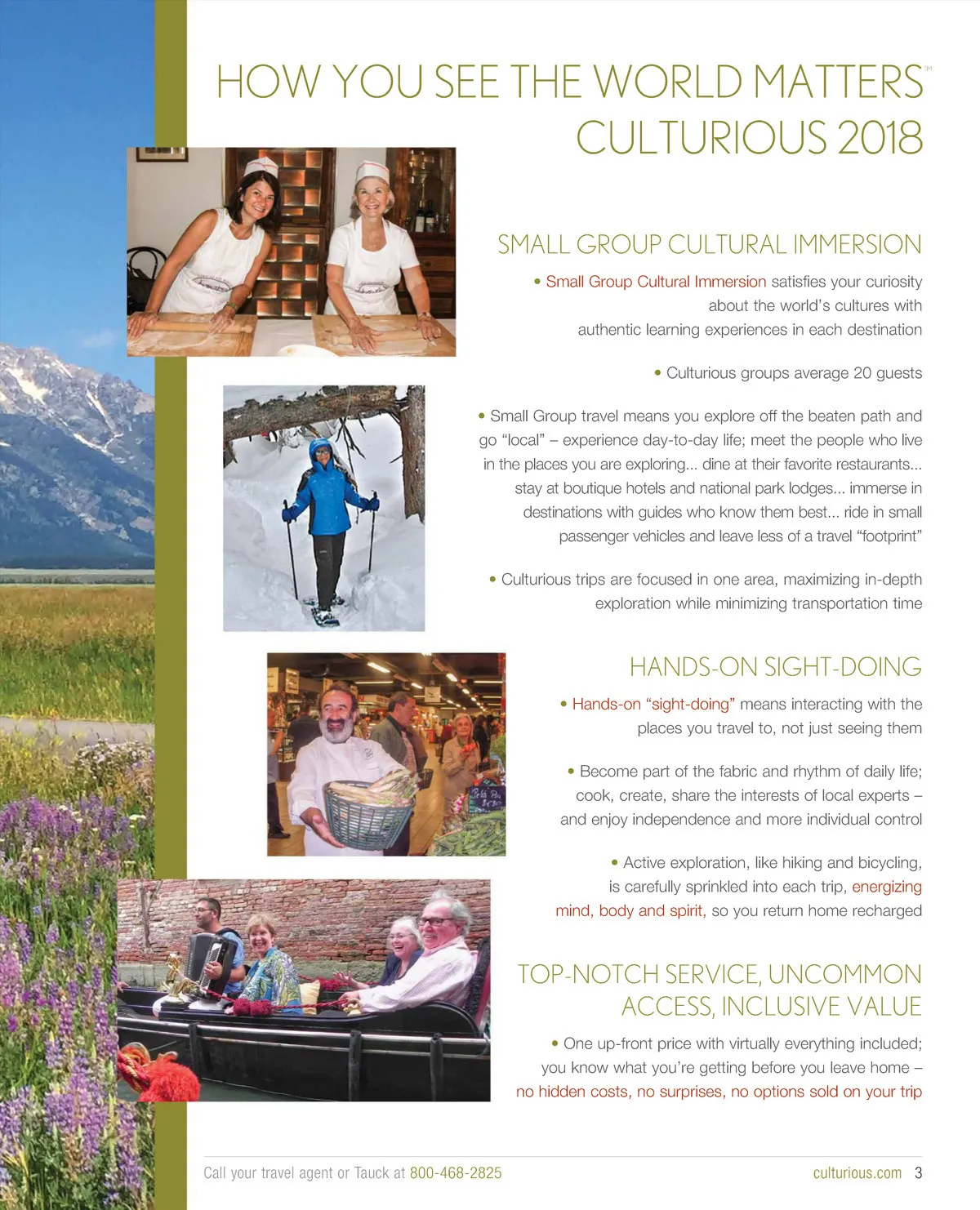 HOW YOU SEE THE WORLD MATTERS™
CULTURIOUS 2018

SMALL GROUP CULTURAL IMMERSION

• Small Group Cultural Immersion satisfies your curiosity about the world's cultures with authentic learning experiences in each destination

• Culturious groups average 20 guests

• Small Group travel means you explore off the beaten path and go "local" – experience day-to-day life; meet the people who live in the places you are exploring... dine at their favorite restaurants... stay at boutique hotels and national park lodges... immerse in destinations with guides who know them best... ride in small passenger vehicles and leave less of a travel "footprint"

• Culturious trips are focused in one area, maximizing in-depth exploration while minimizing transportation time

HANDS-ON SIGHT-DOING

• Hands-on "sight-doing" means interacting with the places you travel to, not just seeing them

• Become part of the fabric and rhythm of daily life; cook, create, share the interests of local experts – and enjoy independence and more individual control

• Active exploration, like hiking and bicycling, is carefully sprinkled into each trip, energizing mind, body and spirit, so you return home recharged

TOP-NOTCH SERVICE, UNCOMMON ACCESS, INCLUSIVE VALUE

• One up-front price with virtually everything included; you know what you're getting before you leave home – no hidden costs, no surprises, no options sold on your trip

Call your travel agent or Tauck at 800-468-2825

culturious.com 3